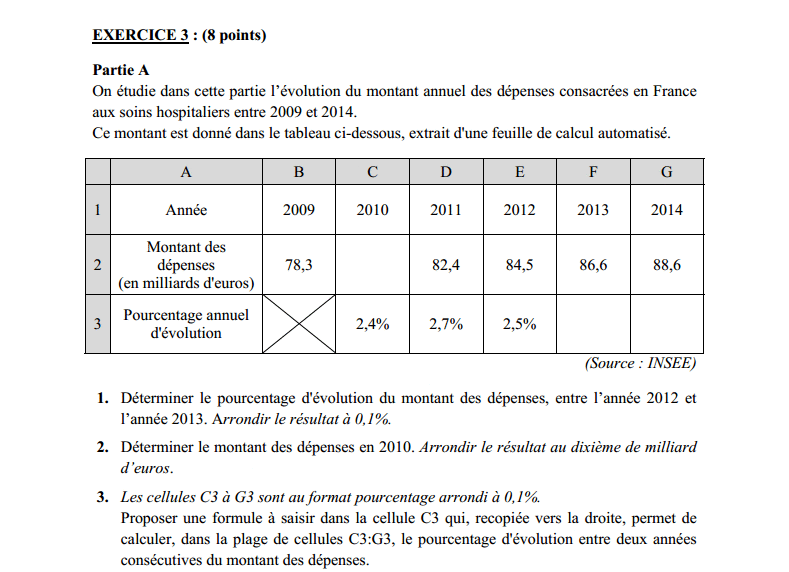 EXERCICE 3 : (8 points)

Partie A
On étudie dans cette partie l'évolution du montant annuel des dépenses consacrées en France aux soins hospitaliers entre 2009 et 2014.
Ce montant est donné dans le tableau ci-dessous, extrait d'une feuille de calcul automatisé.

| | A | B | C | D | E | F | G |
|---|---|---|---|---|---|---|---|
| 1 | Année | 2009 | 2010 | 2011 | 2012 | 2013 | 2014 |
| 2 | Montant des dépenses (en milliards d'euros) | 78,3 | | 82,4 | 84,5 | 86,6 | 88,6 |
| 3 | Pourcentage annuel d'évolution | | 2,4% | 2,7% | 2,5% | | |

(Source : INSEE)

1. Déterminer le pourcentage d'évolution du montant des dépenses, entre l'année 2012 et l'année 2013. Arrondir le résultat à 0,1%.

2. Déterminer le montant des dépenses en 2010. Arrondir le résultat au dixième de milliard d'euros.

3. Les cellules C3 à G3 sont au format pourcentage arrondi à 0,1%.
Proposer une formule à saisir dans la cellule C3 qui, recopiée vers la droite, permet de calculer, dans la plage de cellules C3:G3, le pourcentage d'évolution entre deux années consécutives du montant des dépenses.